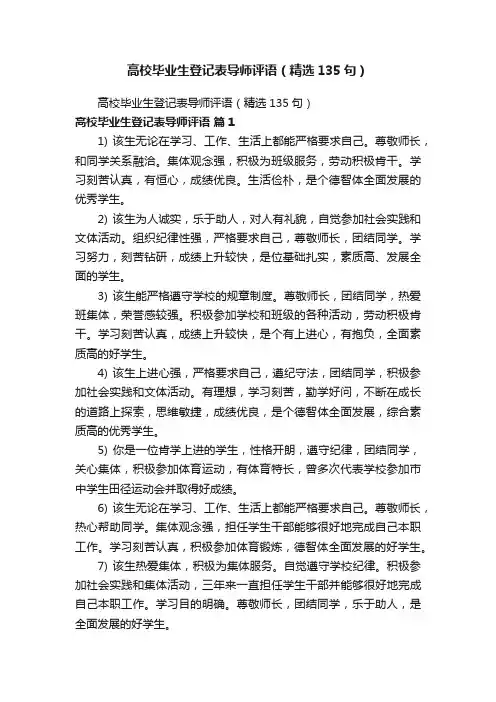 高校毕业生登记表导师评语（精选135句）

高校毕业生登记表导师评语（精选135句）

高校毕业生登记表导师评语 篇1

1) 该生无论在学习、工作、生活上都能严格要求自己。尊敬师长，和同学关系融洽。集体观念强，积极为班级服务，劳动积极肯干。学习刻苦认真，有恒心，成绩优良。生活俭朴，是个德智体全面发展的优秀学生。

2) 该生为人诚实，乐于助人，对人有礼貌，自觉参加社会实践和文体活动。组织纪律性强，严格要求自己，尊敬师长，团结同学。学习努力，刻苦钻研，成绩上升较快，是位基础扎实，素质高、发展全面的学生。

3) 该生能严格遵守学校的规章制度。尊敬师长，团结同学，热爱班集体，荣誉感较强。积极参加学校和班级的各种活动，劳动积极肯干。学习刻苦认真，成绩上升较快，是个有上进心，有抱负，全面素质高的好学生。

4) 该生上进心强，严格要求自己，遵纪守法，团结同学，积极参加社会实践和文体活动。有理想，学习刻苦，勤学好问，不断在成长的道路上探索，思维敏捷，成绩优良，是个德智体全面发展，综合素质高的优秀学生。

5) 你是一位肯学上进的学生，性格开朗，遵守纪律，团结同学，关心集体，积极参加体育运动，有体育特长，曾多次代表学校参加市中学生田径运动会并取得好成绩。

6) 该生无论在学习、工作、生活上都能严格要求自己。尊敬师长，热心帮助同学。集体观念强，担任学生干部能够很好地完成自己本职工作。学习刻苦认真，积极参加体育锻炼，德智体全面发展的好学生。

7) 该生热爱集体，积极为集体服务。自觉遵守学校纪律。积极参加社会实践和集体活动，三年来一直担任学生干部并能够很好地完成自己本职工作。学习目的明确。尊敬师长，团结同学，乐于助人，是全面发展的好学生。